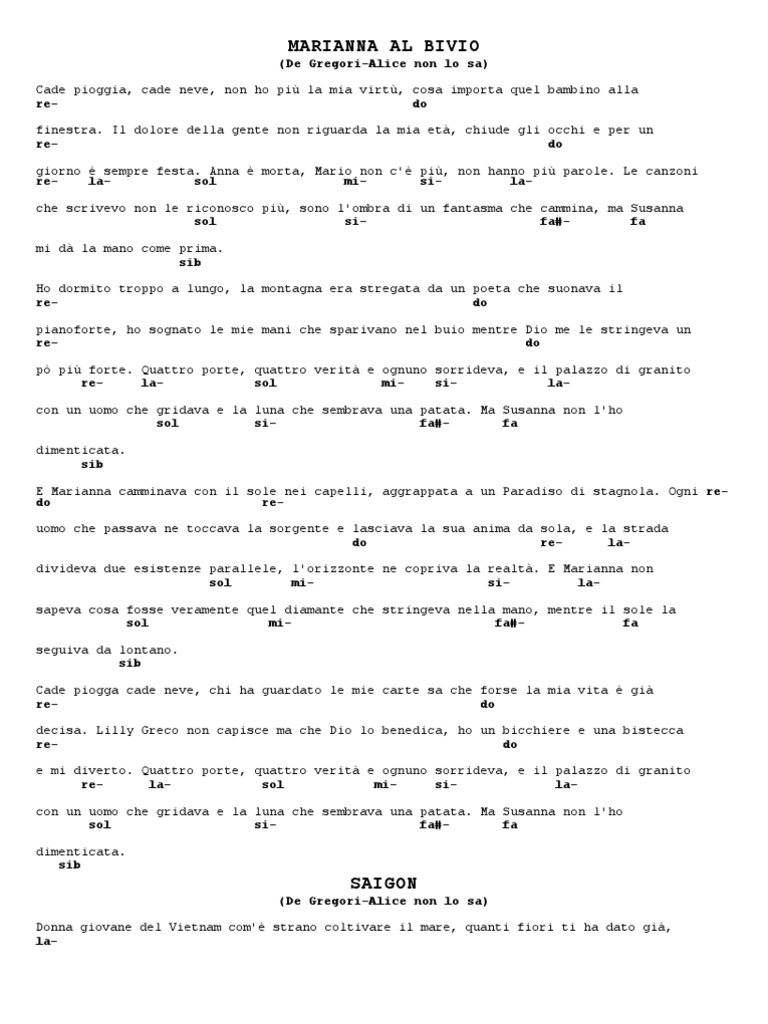 MARIANNA AL BIVIO
(De Gregori-Alice non lo sa)

Cade pioggia, cade neve, non ho più la mia virtù, cosa importa quel bambino alla
re-                                                   do

finestra. Il dolore della gente non riguarda la mia età, chiude gli occhi e per un
re-                                                                        do

giorno è sempre festa. Anna è morta, Mario non c'è più, non hanno più parole. Le canzoni
re-   la-          sol                 mi-      si-         la-

che scrivevo non le riconosco più, sono l'ombra di un fantasma che cammina, ma Susanna
                   sol                si-                          fa#-        fa

mi dà la mano come prima.
                  sib

Ho dormito troppo a lungo, la montagna era stregata da un poeta che suonava il
re-                                                            do

pianoforte, ho sognato le mie mani che sparivano nel buio mentre Dio me le stringeva un
re-                                                                     do

pò più forte. Quattro porte, quattro verità e ognuno sorrideva, e il palazzo di granito
      re-     la-             sol             mi-      si-           la-

con un uomo che gridava e la luna che sembrava una patata. Ma Susanna non l'ho
              sol          si-                         fa#-       fa

dimenticata.
       sib

E Marianna camminava con il sole nei capelli, aggrappata a un Paradiso di stagnola. Ogni re-
do

uomo che passava ne toccava la sorgente e lasciava la sua anima da sola, e la strada
                                          do                   re-      la-

divideva due esistenze parallele, l'orizzonte ne copriva la realtà. E Marianna non
                       sol       mi-                          si-        la-

sapeva cosa fosse veramente quel diamante che stringeva nella mano, mentre il sole la
            sol               mi-                          fa#-            fa

seguiva da lontano.
          sib

Cade piogga cade neve, chi ha guardato le mie carte sa che forse la mia vita è già
re-                                                            do

decisa. Lilly Greco non capisce ma che Dio lo benedica, ho un bicchiere e una bistecca
re-                                                            do

e mi diverto. Quattro porte, quattro verità e ognuno sorrideva, e il palazzo di granito
       re-     la-             sol            mi-      si-          la-

con un uomo che gridava e la luna che sembrava una patata. Ma Susanna non l'ho
       sol                 si-                         fa#-       fa

dimenticata.
   sib

SAIGON
(De Gregori-Alice non lo sa)

Donna giovane del Vietnam com'è strano coltivare il mare, quanti fiori ti ha dato già,
la-